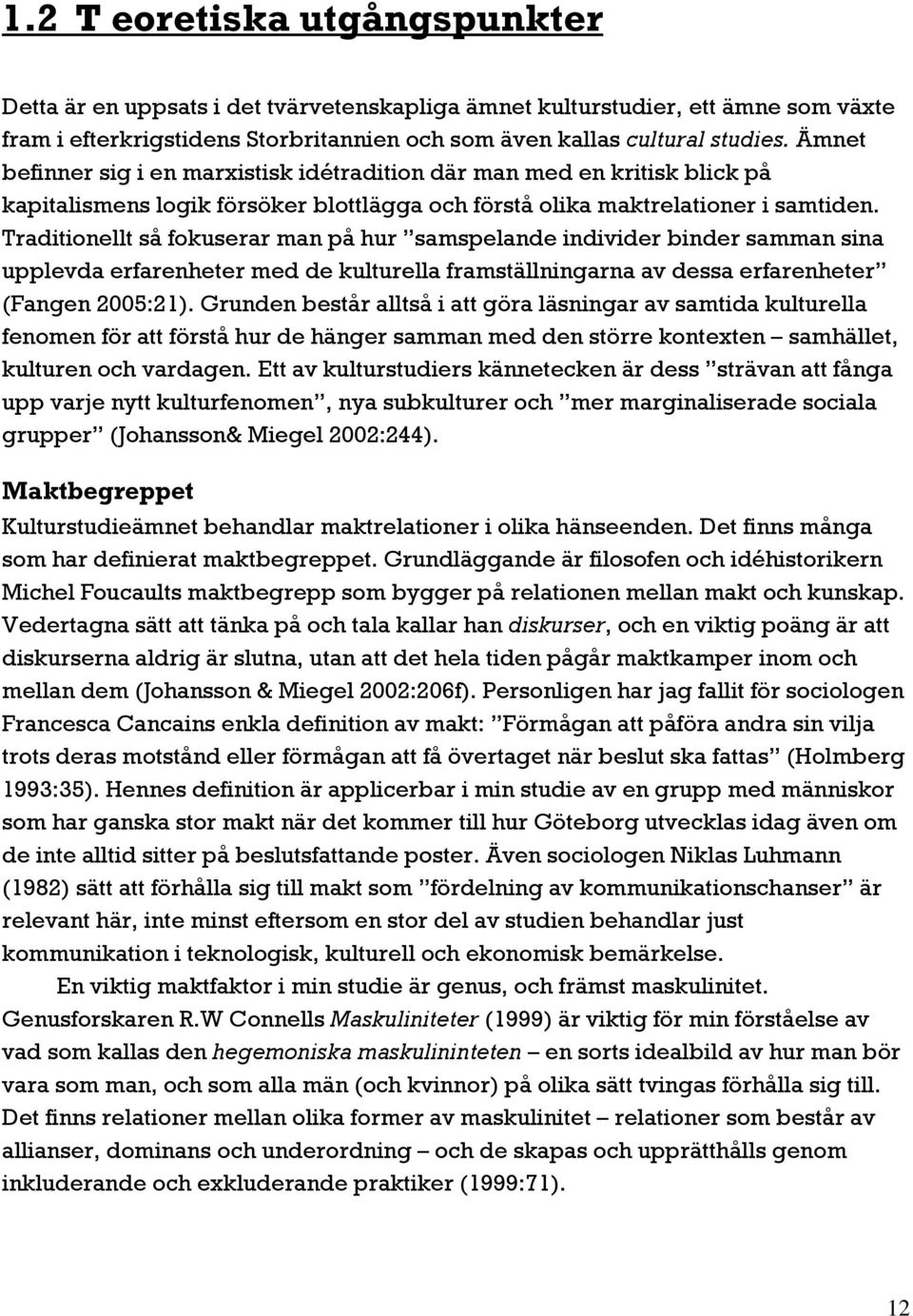 1.2 T eoretiska utgångspunkter

Detta är en uppsats i det tvärvetenskapliga ämnet kulturstudier, ett ämne som växte fram i efterkrigstidens Storbritannien och som även kallas cultural studies. Ämnet befinner sig i en marxistisk idétradition där man med en kritisk blick på kapitalismens logik försöker blottlägga och förstå olika maktrelationer i samtiden. Traditionellt så fokuserar man på hur ”samspelande individer binder samman sina upplevda erfarenheter med de kulturella framställningarna av dessa erfarenheter” (Fangen 2005:21). Grunden består alltså i att göra läsningar av samtida kulturella fenomen för att förstå hur de hänger samman med den större kontexten – samhället, kulturen och vardagen. Ett av kulturstudiers kännetecken är dess ”strävan att fånga upp varje nytt kulturfenomen”, nya subkulturer och ”mer marginaliserade sociala grupper” (Johansson& Miegel 2002:244).

Maktbegreppet

Kulturstudieämnet behandlar maktrelationer i olika hänseenden. Det finns många som har definierat maktbegreppet. Grundläggande är filosofen och idéhistorikern Michel Foucaults maktbegrepp som bygger på relationen mellan makt och kunskap. Vedertagna sätt att tänka på och tala kallar han diskurser, och en viktig poäng är att diskurserna aldrig är slutna, utan att det hela tiden pågår maktkamper inom och mellan dem (Johansson & Miegel 2002:206f). Personligen har jag fallit för sociologen Francesca Cancains enkla definition av makt: ”Förmågan att påföra andra sin vilja trots deras motstånd eller förmågan att få övertaget när beslut ska fattas” (Holmberg 1993:35). Hennes definition är applicerbar i min studie av en grupp med människor som har ganska stor makt när det kommer till hur Göteborg utvecklas idag även om de inte alltid sitter på beslutsfattande poster. Även sociologen Niklas Luhmann (1982) sätt att förhålla sig till makt som ”fördelning av kommunikationschanser” är relevant här, inte minst eftersom en stor del av studien behandlar just kommunikation i teknologisk, kulturell och ekonomisk bemärkelse.

En viktig maktfaktor i min studie är genus, och främst maskulinitet. Genusforskaren R.W Connells Maskuliniteter (1999) är viktig för min förståelse av vad som kallas den hegemoniska maskulininteten – en sorts idealbild av hur man bör vara som man, och som alla män (och kvinnor) på olika sätt tvingas förhålla sig till. Det finns relationer mellan olika former av maskulinitet – relationer som består av allianser, dominans och underordning – och de skapas och upprätthålls genom inkluderande och exkluderande praktiker (1999:71).

12